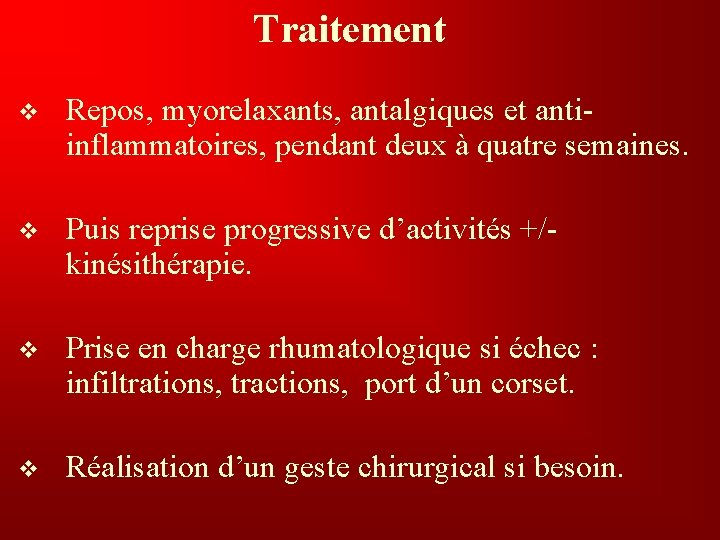 Traitement

❖ Repos, myorelaxants, antalgiques et anti-inflammatoires, pendant deux à quatre semaines.

❖ Puis reprise progressive d’activités +/- kinésithérapie.

❖ Prise en charge rhumatologique si échec : infiltrations, tractions, port d’un corset.

❖ Réalisation d’un geste chirurgical si besoin.